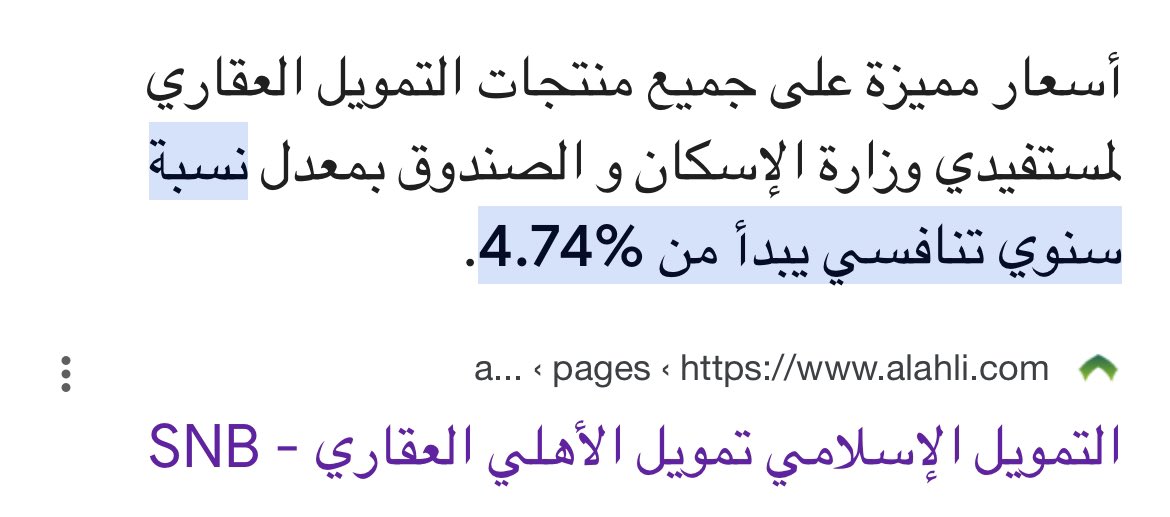 أسعار مميزة على جميع منتجات التمويل العقاري لمستفيدي وزارة الإسكان و الصندوق بمعدل نسبة سنوي تنافسي يبدأ من 4.74%.

https://www.alahli.com › pages › a...

التمويل الإسلامي تمويل الأهلي العقاري - SNB